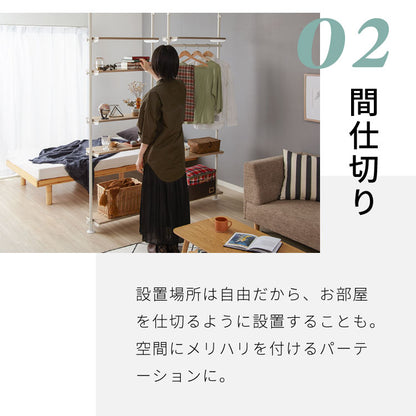 02

間仕切り

設置場所は自由だから、お部屋を仕切るように設置することも。空間にメリハリを付けるパーテーションに。